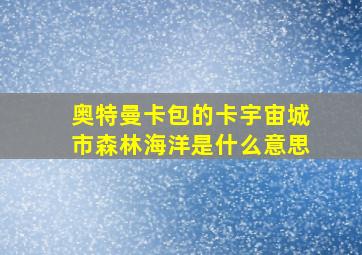 奥特曼卡包的卡宇宙城市森林海洋是什么意思